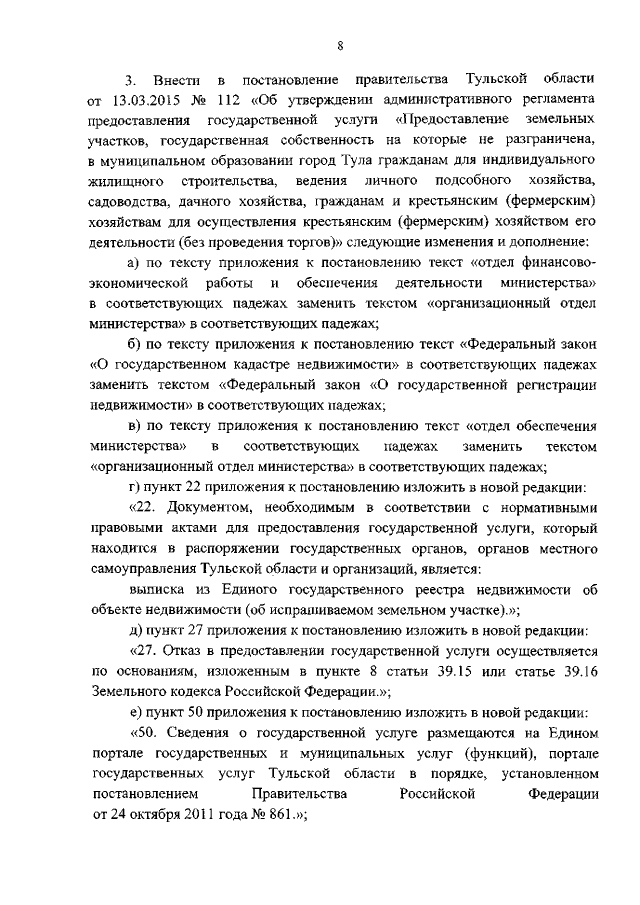 8

3. Внести в постановление правительства Тульской области от 13.03.2015 № 112 «Об утверждении административного регламента предоставления государственной услуги «Предоставление земельных участков, государственная собственность на которые не разграничена, в муниципальном образовании город Тула гражданам для индивидуального жилищного строительства, ведения личного подсобного хозяйства, садоводства, дачного хозяйства, гражданам и крестьянским (фермерским) хозяйствам для осуществления крестьянским (фермерским) хозяйством его деятельности (без проведения торгов)» следующие изменения и дополнение:

а) по тексту приложения к постановлению текст «отдел финансово-экономической работы и обеспечения деятельности министерства» в соответствующих падежах заменить текстом «организационный отдел министерства» в соответствующих падежах;

б) по тексту приложения к постановлению текст «Федеральный закон «О государственном кадастре недвижимости» в соответствующих падежах заменить текстом «Федеральный закон «О государственной регистрации недвижимости» в соответствующих падежах;

в) по тексту приложения к постановлению текст «отдел обеспечения министерства» в соответствующих падежах заменить текстом «организационный отдел министерства» в соответствующих падежах;

г) пункт 22 приложения к постановлению изложить в новой редакции:

«22. Документом, необходимым в соответствии с нормативными правовыми актами для предоставления государственной услуги, который находится в распоряжении государственных органов, органов местного самоуправления Тульской области и организаций, является:

выписка из Единого государственного реестра недвижимости об объекте недвижимости (об испрашиваемом земельном участке).»;

д) пункт 27 приложения к постановлению изложить в новой редакции:

«27. Отказ в предоставлении государственной услуги осуществляется по основаниям, изложенным в пункте 8 статьи 39.15 или статье 39.16 Земельного кодекса Российской Федерации.»;

е) пункт 50 приложения к постановлению изложить в новой редакции:

«50. Сведения о государственной услуге размещаются на Едином портале государственных и муниципальных услуг (функций), портале государственных услуг Тульской области в порядке, установленном постановлением Правительства Российской Федерации от 24 октября 2011 года № 861.»;